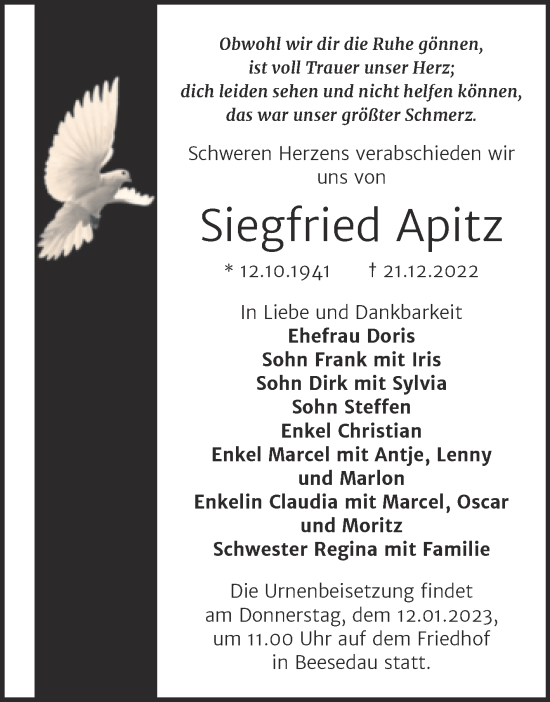 Obwohl wir dir die Ruhe gönnen,
ist voll Trauer unser Herz;
dich leiden sehen und nicht helfen können,
das war unser größter Schmerz.

Schweren Herzens verabschieden wir uns von

Siegfried Apitz

* 12.10.1941 † 21.12.2022

In Liebe und Dankbarkeit
Ehefrau Doris
Sohn Frank mit Iris
Sohn Dirk mit Sylvia
Sohn Steffen
Enkel Christian
Enkel Marcel mit Antje, Lenny und Marlon
Enkelin Claudia mit Marcel, Oscar und Moritz
Schwester Regina mit Familie

Die Urnenbeisetzung findet am Donnerstag, dem 12.01.2023, um 11.00 Uhr auf dem Friedhof in Beesedau statt.